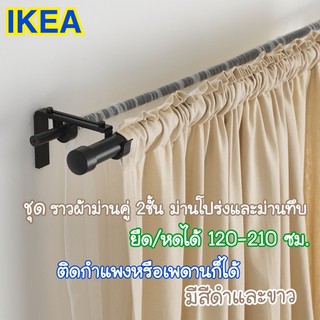 IKEA

ชุด ราวผ้าม่านคู่ 2ชั้น ม่านโปร่งและม่านทึบ

ยืด/หดได้ 120-210 ซม.

ติดกำแพงหรือเพดานก็ได้

มีสีดำและขาว